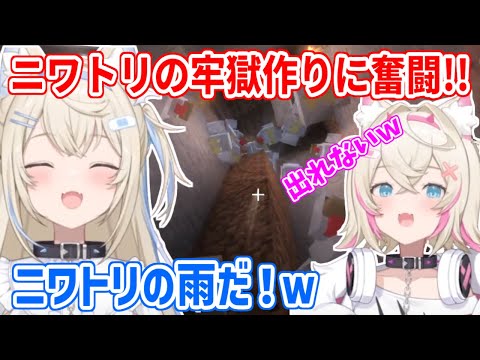 ニワトリの牢獄作りに奮闘!!

出れないw

ニワトリの雨だ！w